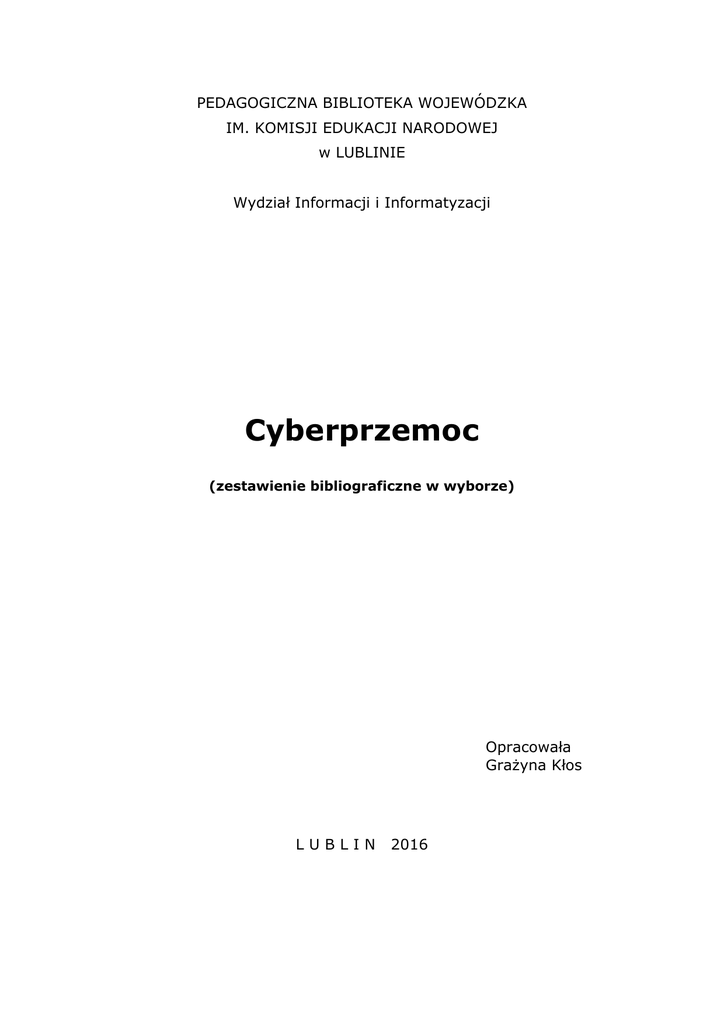 PEDAGOGICZNA BIBLIOTEKA WOJEWÓDZKA
IM. KOMISJI EDUKACJI NARODOWEJ
w LUBLINIE

Wydział Informacji i Informatyzacji

Cyberprzemoc

(zestawienie bibliograficzne w wyborze)

Opracowała
Grażyna Kłos

L U B L I N 2016